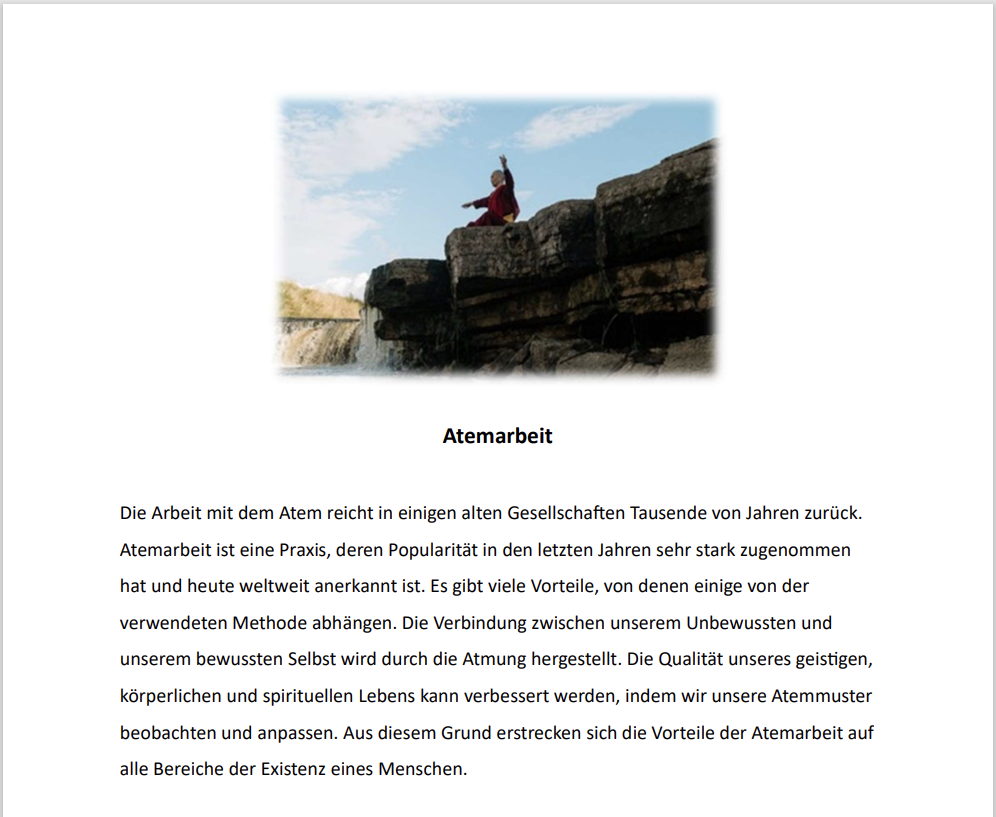 Atemarbeit

Die Arbeit mit dem Atem reicht in einigen alten Gesellschaften Tausende von Jahren zurück. Atemarbeit ist eine Praxis, deren Popularität in den letzten Jahren sehr stark zugenommen hat und heute weltweit anerkannt ist. Es gibt viele Vorteile, von denen einige von der verwendeten Methode abhängen. Die Verbindung zwischen unserem Unbewussten und unserem bewussten Selbst wird durch die Atmung hergestellt. Die Qualität unseres geistigen, körperlichen und spirituellen Lebens kann verbessert werden, indem wir unsere Atemmuster beobachten und anpassen. Aus diesem Grund erstrecken sich die Vorteile der Atemarbeit auf alle Bereiche der Existenz eines Menschen.